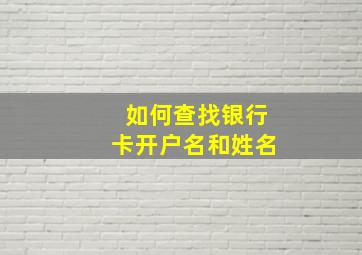 如何查找银行卡开户名和姓名